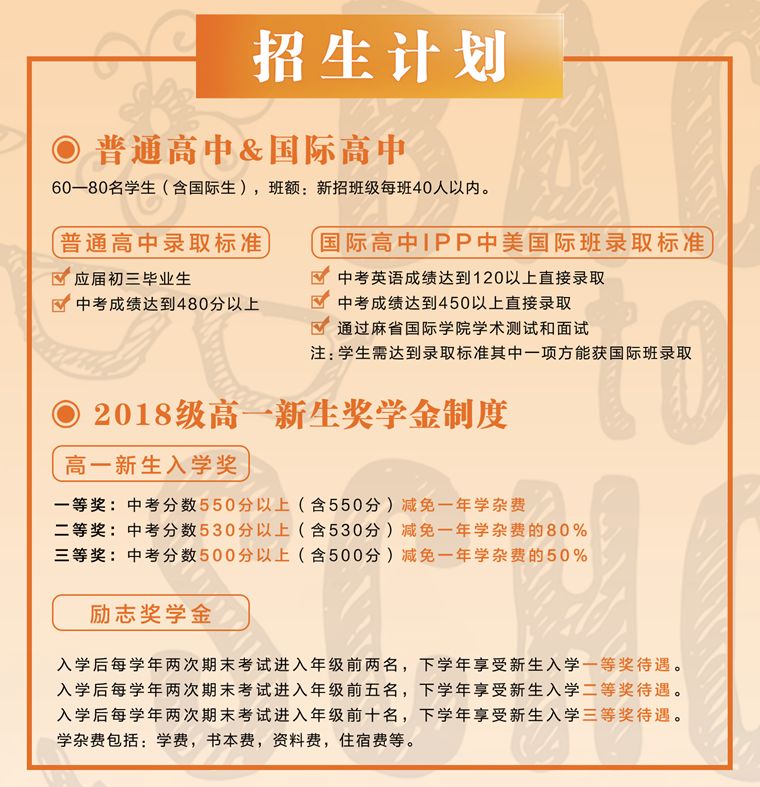 招生计划

普通高中&国际高中

60—80名学生（含国际生），班额：新招班级每班40人以内。

普通高中录取标准

应届初三毕业生
中考成绩达到480分以上

国际高中IPP中美国际班录取标准

中考英语成绩达到120以上直接录取
中考成绩达到450以上直接录取
通过麻省国际学院学术测试和面试
注：学生需达到录取标准其中一项方能获国际班录取

2018级高一新生奖学金制度

高一新生入学奖

一等奖：中考分数550分以上（含550分）减免一年学杂费
二等奖：中考分数530分以上（含530分）减免一年学杂费的80%
三等奖：中考分数500分以上（含500分）减免一年学杂费的50%

励志奖学金

入学后每学年两次期末考试进入年级前两名，下学年享受新生入学一等奖待遇。
入学后每学年两次期末考试进入年级前五名，下学年享受新生入学二等奖待遇。
入学后每学年两次期末考试进入年级前十名，下学年享受新生入学三等奖待遇。
学杂费包括：学费，书本费，资料费，住宿费等。